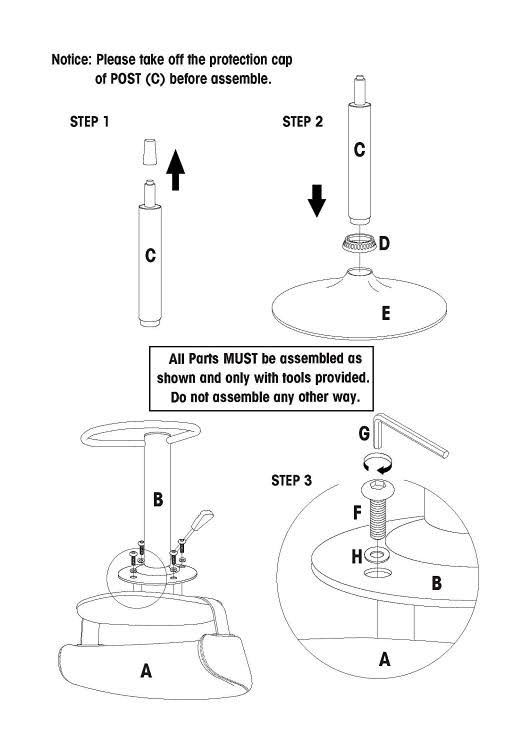 Notice: Please take off the protection cap of POST (C) before assemble.

STEP 1

C

STEP 2

C

D

E

All Parts MUST be assembled as shown and only with tools provided. Do not assemble any other way.

B

A

STEP 3

G

F

H

B

A